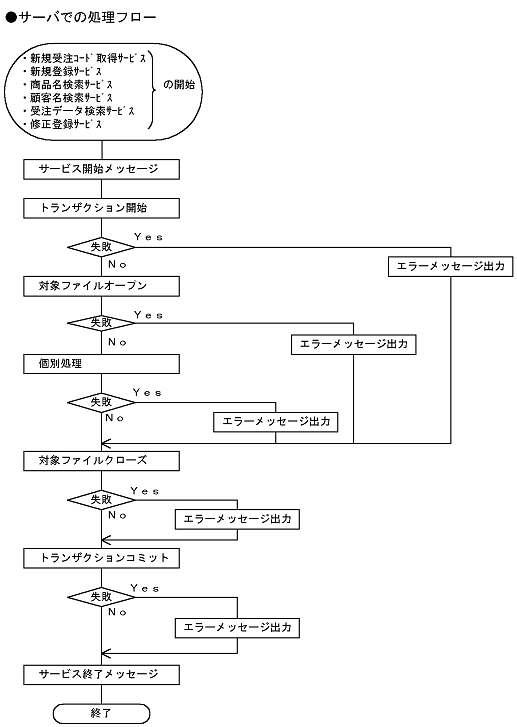 ●サーバでの処理フロー

・新規受注ｺｰﾄﾞ取得ｻｰﾋﾞｽ
・新規登録ｻｰﾋﾞｽ
・商品名検索ｻｰﾋﾞｽ
・顧客名検索ｻｰﾋﾞｽ
・受注データ検索ｻｰﾋﾞｽ
・修正登録ｻｰﾋﾞｽ
の開始

サービス開始メッセージ

トランザクション開始

失敗
Yes
No
エラーメッセージ出力

対象ファイルオープン

失敗
Yes
No
エラーメッセージ出力

個別処理

失敗
Yes
No
エラーメッセージ出力

対象ファイルクローズ

失敗
Yes
No
エラーメッセージ出力

トランザクションコミット

失敗
Yes
No
エラーメッセージ出力

サービス終了メッセージ

終了